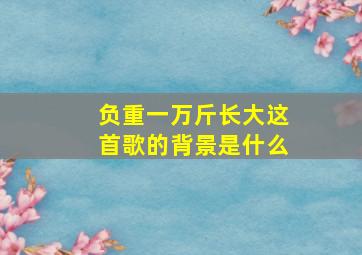 负重一万斤长大这首歌的背景是什么